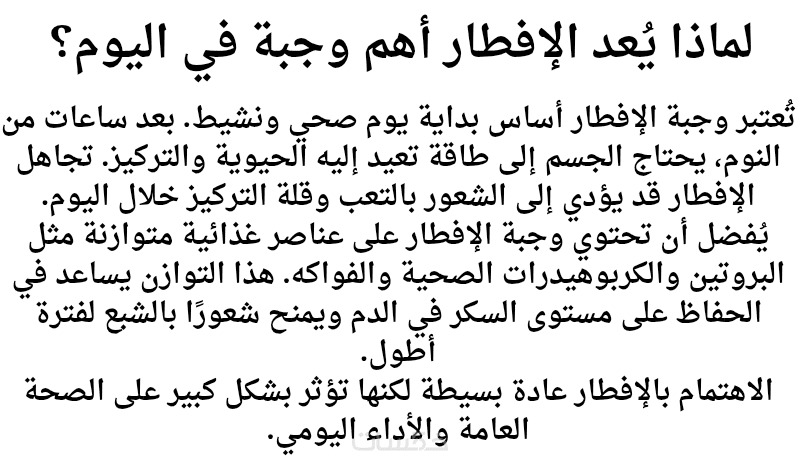 لماذا يُعد الإفطار أهم وجبة في اليوم؟

تُعتبر وجبة الإفطار أساس بداية يوم صحي ونشيط. بعد ساعات من النوم، يحتاج الجسم إلى طاقة تعيد إليه الحيوية والتركيز. تجاهل الإفطار قد يؤدي إلى الشعور بالتعب وقلة التركيز خلال اليوم.

يُفضل أن تحتوي وجبة الإفطار على عناصر غذائية متوازنة مثل البروتين والكربوهيدرات الصحية والفواكه. هذا التوازن يساعد في الحفاظ على مستوى السكر في الدم ويمنح شعورًا بالشبع لفترة أطول.

الاهتمام بالإفطار عادة بسيطة لكنها تؤثر بشكل كبير على الصحة العامة والأداء اليومي.